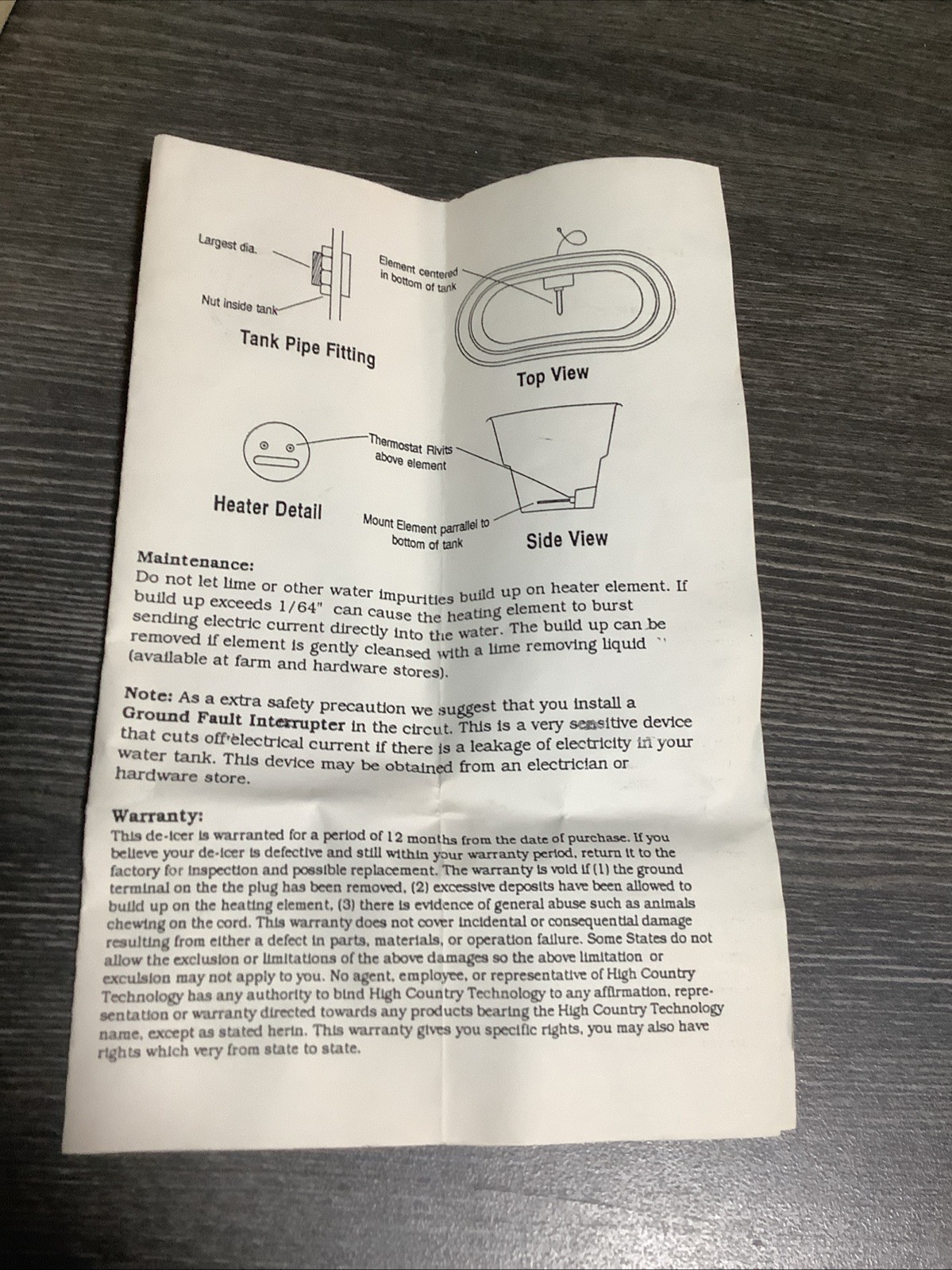 Largest dia.

Nut inside tank

Tank Pipe Fitting

Element centered in bottom of tank

Top View

Thermostat Rivits above element

Heater Detail

Mount Element parrallel to bottom of tank

Side View

Maintenance:
Do not let lime or other water impurities build up on heater element. If build up exceeds 1/64" can cause the heating element to burst sending electric current directly into the water. The build up can be removed if element is gently cleansed with a lime removing liquid (available at farm and hardware stores).

Note: As a extra safety precaution we suggest that you install a Ground Fault Interrupter in the circut. This is a very sensitive device that cuts off electrical current if there is a leakage of electricity in your water tank. This device may be obtained from an electrician or hardware store.

Warranty:
This de-icer is warranted for a period of 12 months from the date of purchase. If you believe your de-icer is defective and still within your warranty period, return it to the factory for inspection and possible replacement. The warranty is void if (1) the ground terminal on the the plug has been removed, (2) excessive deposits have been allowed to build up on the heating element, (3) there is evidence of general abuse such as animals chewing on the cord. This warranty does not cover incidental or consequential damage resulting from either a defect in parts, materials, or operation failure. Some States do not allow the exclusion or limitations of the above damages so the above limitation or exculsion may not apply to you. No agent, employee, or representative of High Country Technology has any authority to bind High Country Technology to any affirmation, representation or warranty directed towards any products bearing the High Country Technology name, except as stated herin. This warranty gives you specific rights, you may also have rights which very from state to state.